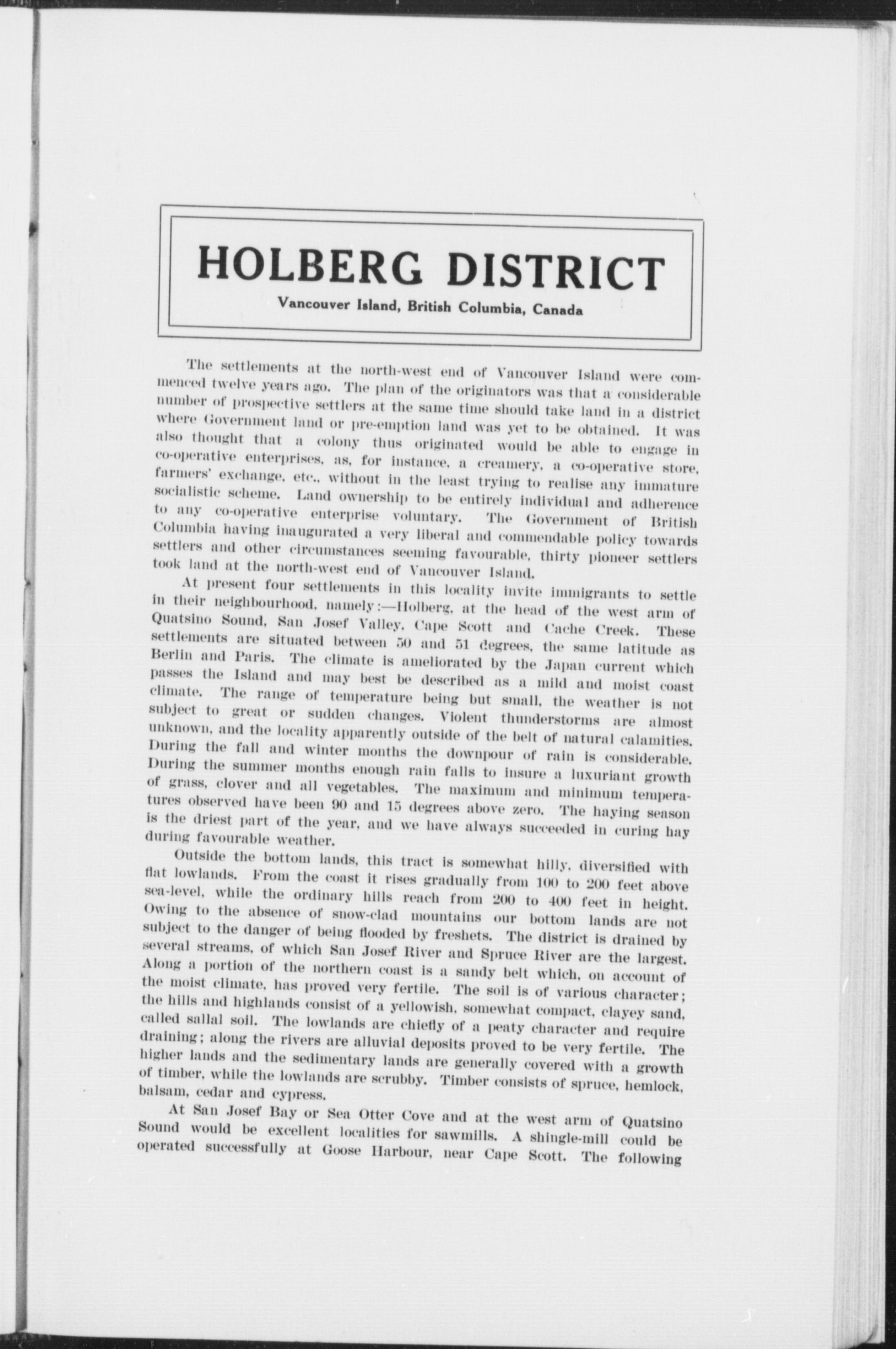 HOLBERG DISTRICT

Vancouver Island, British Columbia, Canada

The settlements at the north-west end of Vancouver Island were commenced twelve years ago. The plan of the originators was that a considerable number of prospective settlers at the same time should take land in a district where Government land or pre-emption land was yet to be obtained. It was also thought that a colony thus originated would be able to engage in co-operative enterprises, as, for instance, a creamery, a co-operative store, farmers' exchange, etc., without in the least trying to realise any immature socialistic scheme. Land ownership to be entirely individual and adherence to any co-operative enterprise voluntary. The Government of British Columbia having inaugurated a very liberal and commendable policy towards settlers and other circumstances seeming favourable, thirty pioneer settlers took land at the north-west end of Vancouver Island.

At present four settlements in this locality invite immigrants to settle in their neighbourhood, namely:—Holberg, at the head of the west arm of Quatsino Sound, San Josef Valley, Cape Scott and Cache Creek. These settlements are situated between 50 and 51 degrees, the same latitude as Berlin and Paris. The climate is ameliorated by the Japan current which passes the Island and may best be described as a mild and moist coast climate. The range of temperature being but small, the weather is not subject to great or sudden changes. Violent thunderstorms are almost unknown, and the locality apparently outside of the belt of natural calamities. During the fall and winter months the downpour of rain is considerable. During the summer months enough rain falls to insure a luxuriant growth of grass, clover and all vegetables. The maximum and minimum temperatures observed have been 90 and 15 degrees above zero. The haying season is the driest part of the year, and we have always succeeded in curing hay during favourable weather.

Outside the bottom lands, this tract is somewhat hilly, diversified with flat lowlands. From the coast it rises gradually from 100 to 200 feet above sea-level, while the ordinary hills reach from 200 to 400 feet in height. Owing to the absence of snow-clad mountains our bottom lands are not subject to the danger of being flooded by freshets. The district is drained by several streams, of which San Josef River and Spruce River are the largest. Along a portion of the northern coast is a sandy belt which, on account of the moist climate, has proved very fertile. The soil is of various character; the hills and highlands consist of a yellowish, somewhat compact, clayey sand, called sallal soil. The lowlands are chiefly of a peaty character and require draining; along the rivers are alluvial deposits proved to be very fertile. The higher lands and the sedimentary lands are generally covered with a growth of timber, while the lowlands are scrubby. Timber consists of spruce, hemlock, balsam, cedar and cypress.

At San Josef Bay or Sea Otter Cove and at the west arm of Quatsino Sound would be excellent localities for sawmills. A shingle-mill could be operated successfully at Goose Harbour, near Cape Scott. The following